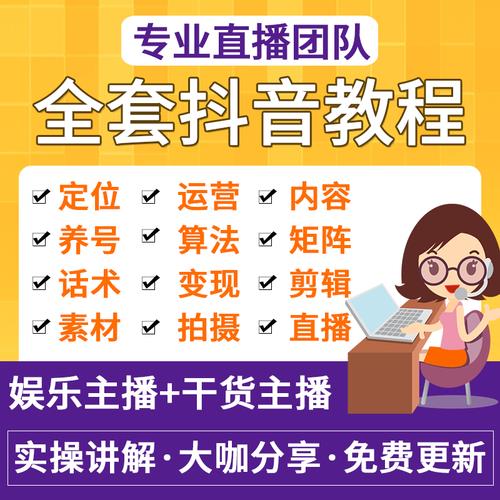 专业直播团队

全套抖音教程

☑ 定位 ☑ 运营 ☑ 内容
☑ 养号 ☑ 算法 ☑ 矩阵
☑ 话术 ☑ 变现 ☑ 剪辑
☑ 素材 ☑ 拍摄 ☑ 直播

娱乐主播+干货主播

实操讲解·大咖分享·免费更新